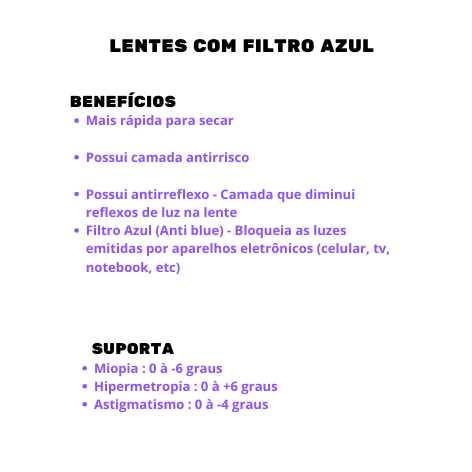 LENTES COM FILTRO AZUL

BENEFÍCIOS

• Mais rápida para secar

• Possui camada antirrisco

• Possui antirreflexo - Camada que diminui reflexos de luz na lente
• Filtro Azul (Anti blue) - Bloqueia as luzes emitidas por aparelhos eletrônicos (celular, tv, notebook, etc)

SUPORTA

• Miopia : 0 à -6 graus
• Hipermetropia : 0 à +6 graus
• Astigmatismo : 0 à -4 graus